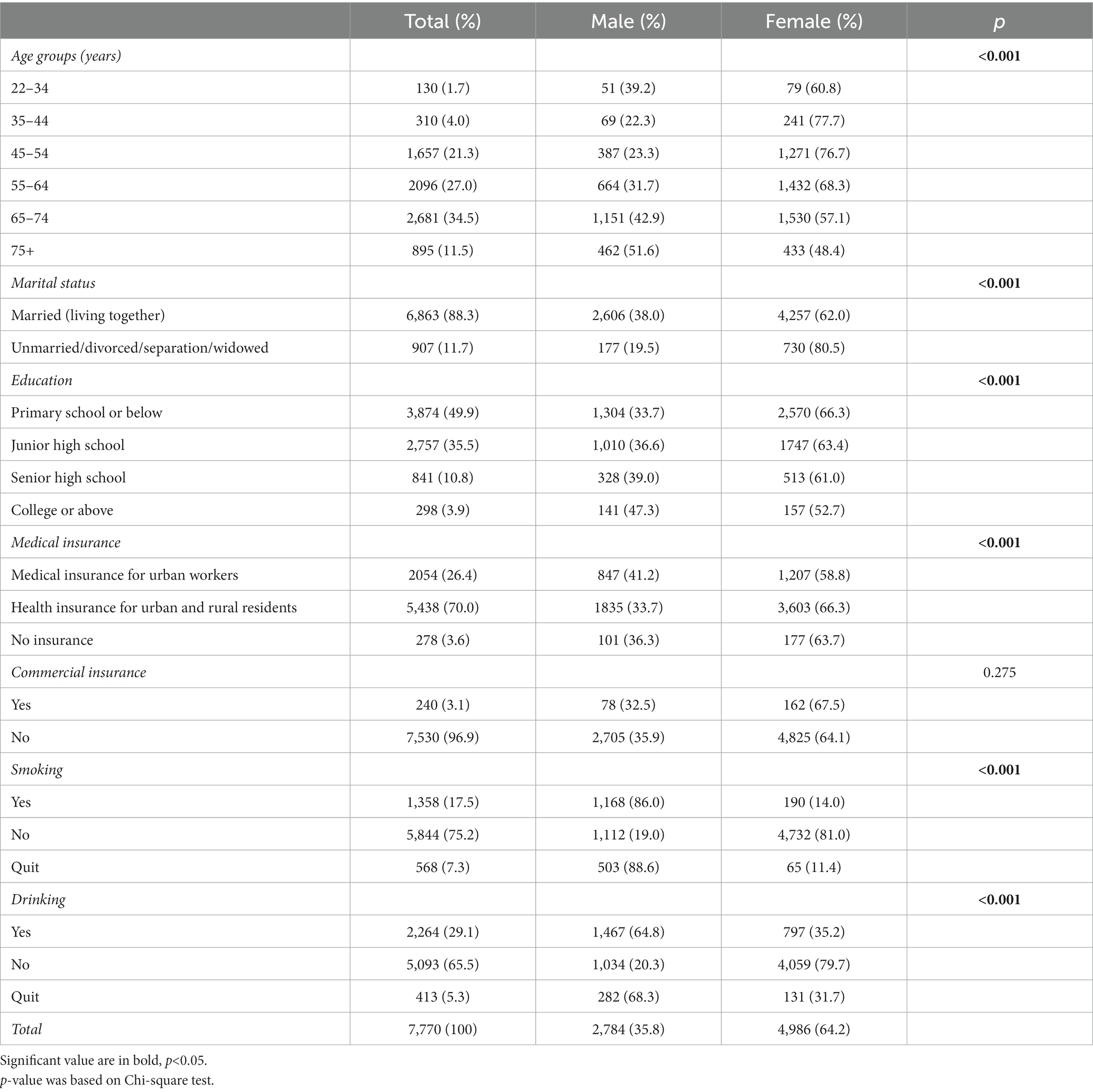 |  | Total (%) | Male (%) | Female (%) | p |
|---|---|---|---|---|
| Age groups (years) |  |  |  | <0.001 |
| 22–34 | 130 (1.7) | 51 (39.2) | 79 (60.8) |  |
| 35–44 | 310 (4.0) | 69 (22.3) | 241 (77.7) |  |
| 45–54 | 1,657 (21.3) | 387 (23.3) | 1,271 (76.7) |  |
| 55–64 | 2096 (27.0) | 664 (31.7) | 1,432 (68.3) |  |
| 65–74 | 2,681 (34.5) | 1,151 (42.9) | 1,530 (57.1) |  |
| 75+ | 895 (11.5) | 462 (51.6) | 433 (48.4) |  |
| Marital status |  |  |  | <0.001 |
| Married (living together) | 6,863 (88.3) | 2,606 (38.0) | 4,257 (62.0) |  |
| Unmarried/divorced/separation/widowed | 907 (11.7) | 177 (19.5) | 730 (80.5) |  |
| Education |  |  |  | <0.001 |
| Primary school or below | 3,874 (49.9) | 1,304 (33.7) | 2,570 (66.3) |  |
| Junior high school | 2,757 (35.5) | 1,010 (36.6) | 1747 (63.4) |  |
| Senior high school | 841 (10.8) | 328 (39.0) | 513 (61.0) |  |
| College or above | 298 (3.9) | 141 (47.3) | 157 (52.7) |  |
| Medical insurance |  |  |  | <0.001 |
| Medical insurance for urban workers | 2054 (26.4) | 847 (41.2) | 1,207 (58.8) |  |
| Health insurance for urban and rural residents | 5,438 (70.0) | 1835 (33.7) | 3,603 (66.3) |  |
| No insurance | 278 (3.6) | 101 (36.3) | 177 (63.7) |  |
| Commercial insurance |  |  |  | 0.275 |
| Yes | 240 (3.1) | 78 (32.5) | 162 (67.5) |  |
| No | 7,530 (96.9) | 2,705 (35.9) | 4,825 (64.1) |  |
| Smoking |  |  |  | <0.001 |
| Yes | 1,358 (17.5) | 1,168 (86.0) | 190 (14.0) |  |
| No | 5,844 (75.2) | 1,112 (19.0) | 4,732 (81.0) |  |
| Quit | 568 (7.3) | 503 (88.6) | 65 (11.4) |  |
| Drinking |  |  |  | <0.001 |
| Yes | 2,264 (29.1) | 1,467 (64.8) | 797 (35.2) |  |
| No | 5,093 (65.5) | 1,034 (20.3) | 4,059 (79.7) |  |
| Quit | 413 (5.3) | 282 (68.3) | 131 (31.7) |  |
| Total | 7,770 (100) | 2,784 (35.8) | 4,986 (64.2) |  |

Significant value are in bold, p<0.05.
p-value was based on Chi-square test.